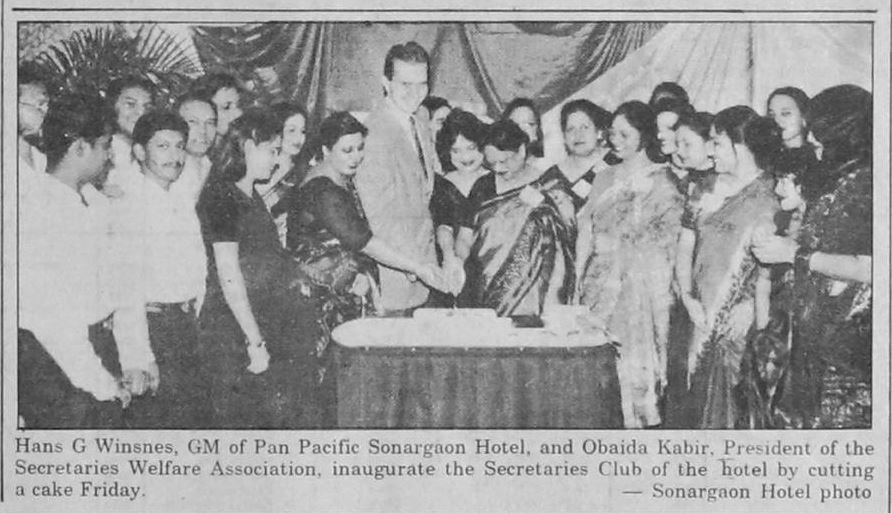 Hans G Winsnes, GM of Pan Pacific Sonargaon Hotel, and Obaida Kabir, President of the Secretaries Welfare Association, inaugurate the Secretaries Club of the hotel by cutting a cake Friday.

— Sonargaon Hotel photo